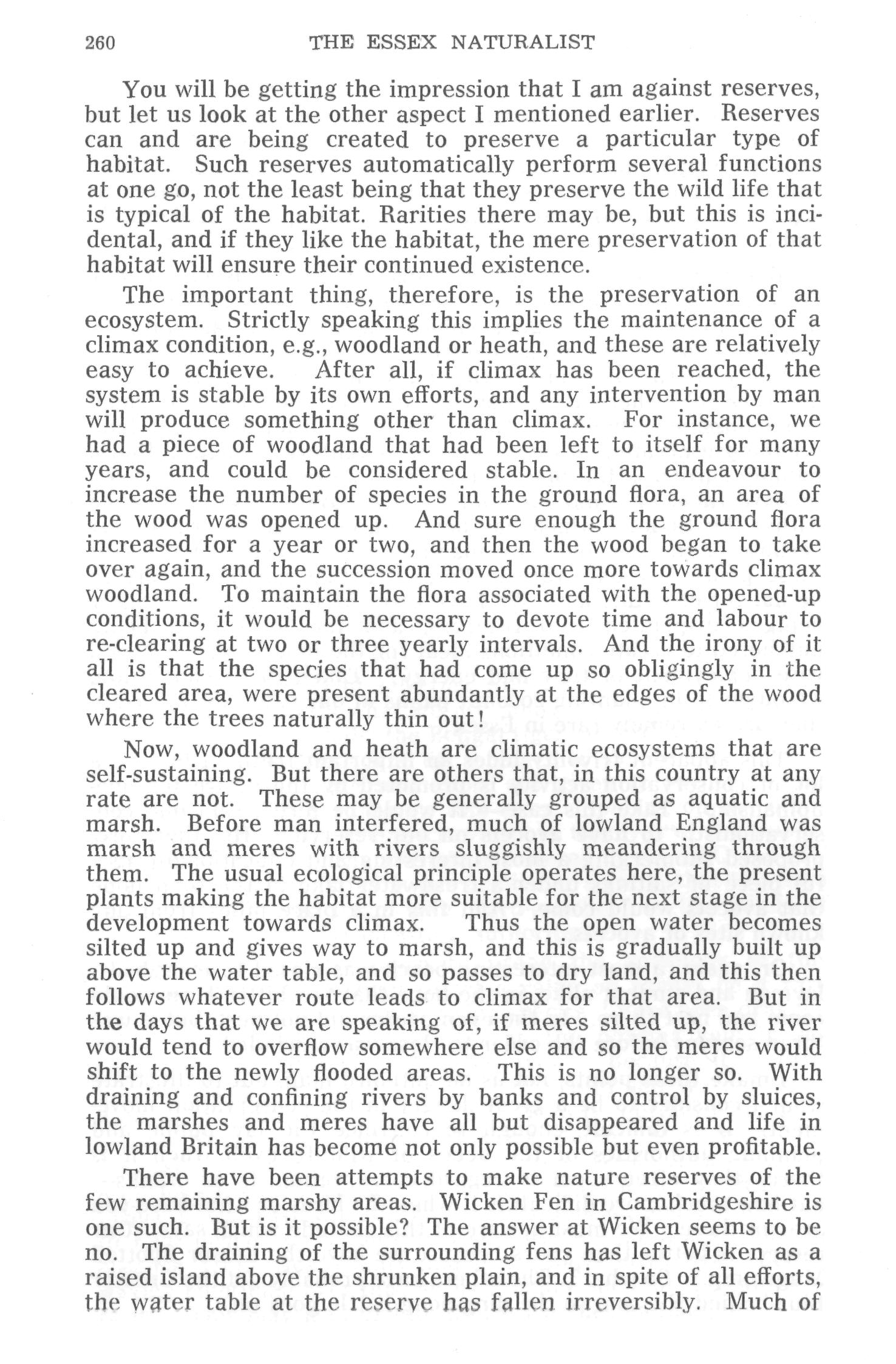 260 THE ESSEX NATURALIST

You will be getting the impression that I am against reserves, but let us look at the other aspect I mentioned earlier. Reserves can and are being created to preserve a particular type of habitat. Such reserves automatically perform several functions at one go, not the least being that they preserve the wild life that is typical of the habitat. Rarities there may be, but this is incidental, and if they like the habitat, the mere preservation of that habitat will ensure their continued existence.

The important thing, therefore, is the preservation of an ecosystem. Strictly speaking this implies the maintenance of a climax condition, e.g., woodland or heath, and these are relatively easy to achieve. After all, if climax has been reached, the system is stable by its own efforts, and any intervention by man will produce something other than climax. For instance, we had a piece of woodland that had been left to itself for many years, and could be considered stable. In an endeavour to increase the number of species in the ground flora, an area of the wood was opened up. And sure enough the ground flora increased for a year or two, and then the wood began to take over again, and the succession moved once more towards climax woodland. To maintain the flora associated with the opened-up conditions, it would be necessary to devote time and labour to re-clearing at two or three yearly intervals. And the irony of it all is that the species that had come up so obligingly in the cleared area, were present abundantly at the edges of the wood where the trees naturally thin out!

Now, woodland and heath are climatic ecosystems that are self-sustaining. But there are others that, in this country at any rate are not. These may be generally grouped as aquatic and marsh. Before man interfered, much of lowland England was marsh and meres with rivers sluggishly meandering through them. The usual ecological principle operates here, the present plants making the habitat more suitable for the next stage in the development towards climax. Thus the open water becomes silted up and gives way to marsh, and this is gradually built up above the water table, and so passes to dry land, and this then follows whatever route leads to climax for that area. But in the days that we are speaking of, if meres silted up, the river would tend to overflow somewhere else and so the meres would shift to the newly flooded areas. This is no longer so. With draining and confining rivers by banks and control by sluices, the marshes and meres have all but disappeared and life in lowland Britain has become not only possible but even profitable.

There have been attempts to make nature reserves of the few remaining marshy areas. Wicken Fen in Cambridgeshire is one such. But is it possible? The answer at Wicken seems to be no. The draining of the surrounding fens has left Wicken as a raised island above the shrunken plain, and in spite of all efforts, the water table at the reserve has fallen irreversibly. Much of